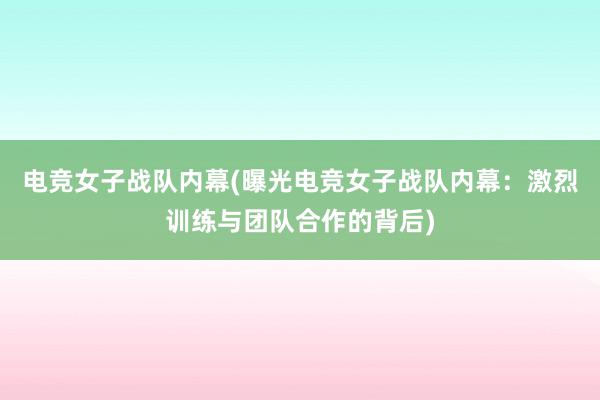 电竞女子战队内幕(曝光电竞女子战队内幕：激烈训练与团队合作的背后)